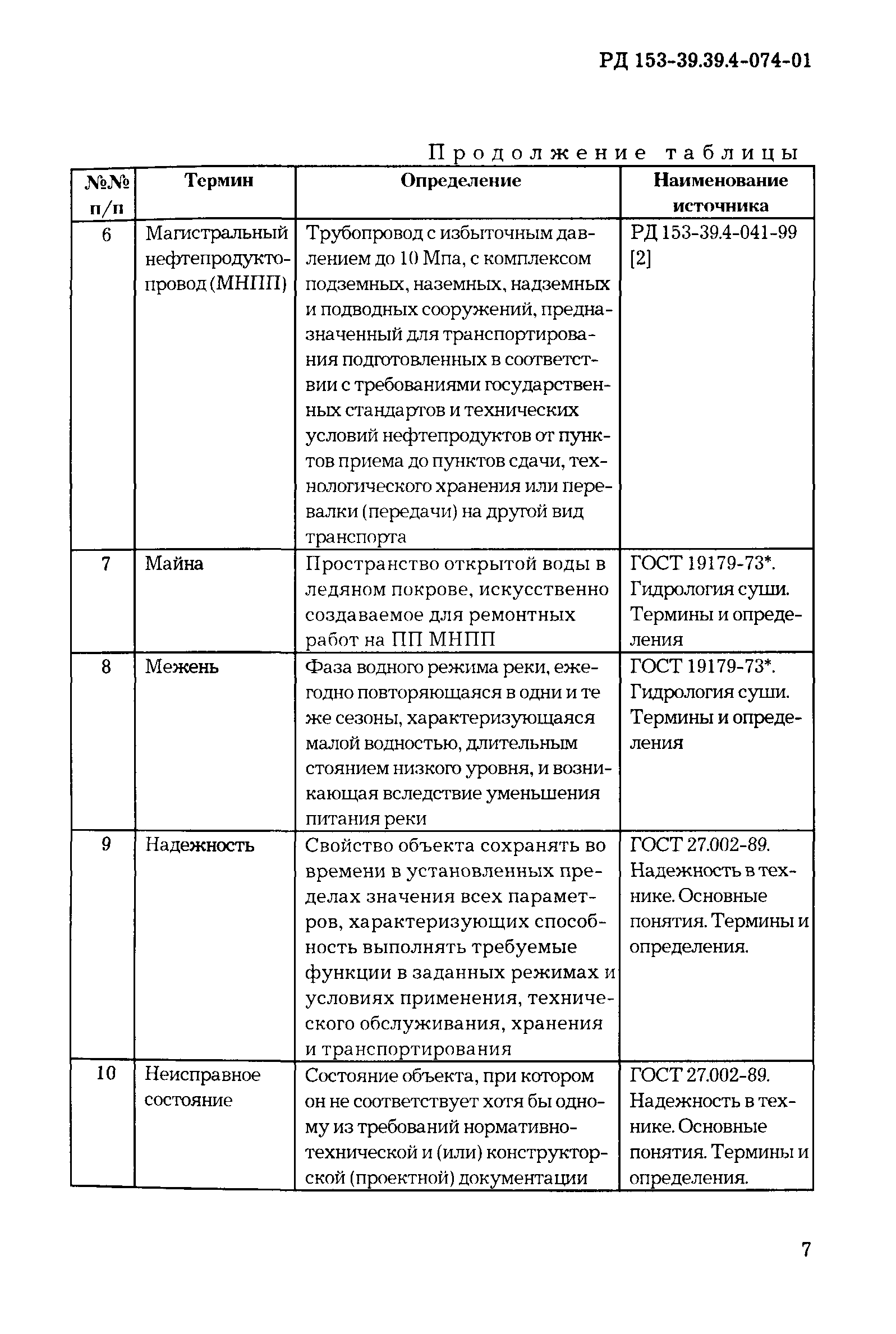 РД 153-39.39.4-074-01

Продолжение таблицы

| №№ п/п | Термин | Определение | Наименование источника |
|---|---|---|---|
| 6 | Магистральный нефтепродуктопровод (МНПП) | Трубопровод с избыточным давлением до 10 Мпа, с комплексом подземных, наземных, надземных и подводных сооружений, предназначенный для транспортирования подготовленных в соответствии с требованиями государственных стандартов и технических условий нефтепродуктов от пунктов приема до пунктов сдачи, технологического хранения или перевалки (передачи) на другой вид транспорта | РД 153-39.4-041-99 [2] |
| 7 | Майна | Пространство открытой воды в ледяном покрове, искусственно создаваемое для ремонтных работ на ПП МНПП | ГОСТ 19179-73*. Гидрология суши. Термины и определения |
| 8 | Межень | Фаза водного режима реки, ежегодно повторяющаяся в одни и те же сезоны, характеризующаяся малой водностью, длительным стоянием низкого уровня, и возникающая вследствие уменьшения питания реки | ГОСТ 19179-73*. Гидрология суши. Термины и определения |
| 9 | Надежность | Свойство объекта сохранять во времени в установленных пределах значения всех параметров, характеризующих способность выполнять требуемые функции в заданных режимах и условиях применения, технического обслуживания, хранения и транспортирования | ГОСТ 27.002-89. Надежность в технике. Основные понятия. Термины и определения. |
| 10 | Неисправное состояние | Состояние объекта, при котором он не соответствует хотя бы одному из требований нормативно-технической и (или) конструкторской (проектной) документации | ГОСТ 27.002-89. Надежность в технике. Основные понятия. Термины и определения. |

7